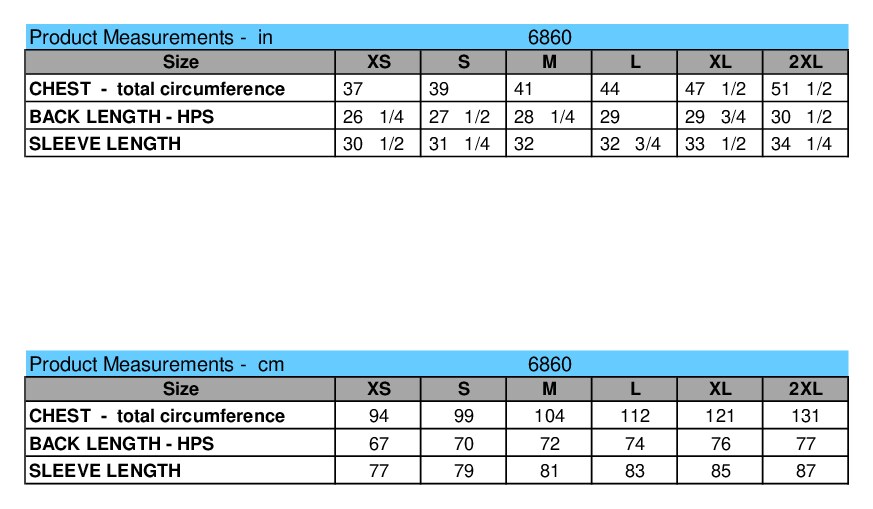 Product Measurements - in 6860

| Size | XS | S | M | L | XL | 2XL |
|---|---|---|---|---|---|---|
| CHEST - total circumference | 37 | 39 | 41 | 44 | 47 1/2 | 51 1/2 |
| BACK LENGTH - HPS | 26 1/4 | 27 1/2 | 28 1/4 | 29 | 29 3/4 | 30 1/2 |
| SLEEVE LENGTH | 30 1/2 | 31 1/4 | 32 | 32 3/4 | 33 1/2 | 34 1/4 |

Product Measurements - cm 6860

| Size | XS | S | M | L | XL | 2XL |
|---|---|---|---|---|---|---|
| CHEST - total circumference | 94 | 99 | 104 | 112 | 121 | 131 |
| BACK LENGTH - HPS | 67 | 70 | 72 | 74 | 76 | 77 |
| SLEEVE LENGTH | 77 | 79 | 81 | 83 | 85 | 87 |